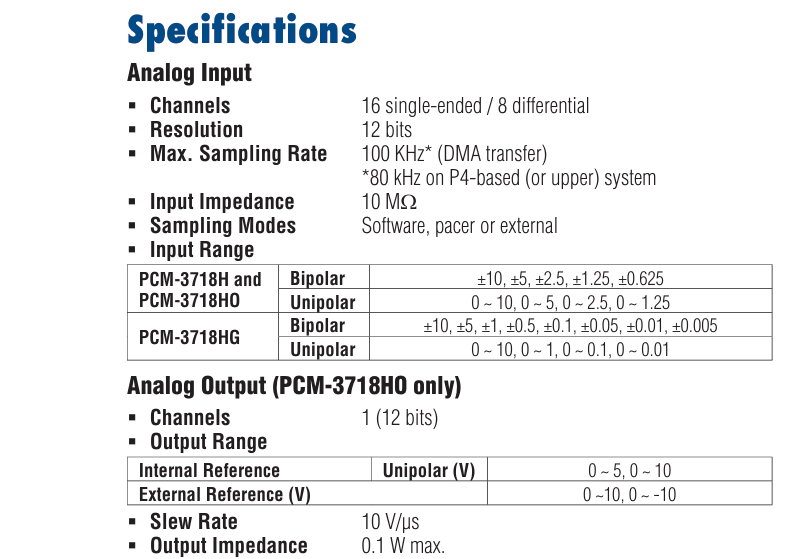 Specifications

Analog Input

▪ Channels 16 single-ended / 8 differential
▪ Resolution 12 bits
▪ Max. Sampling Rate 100 KHz* (DMA transfer)
*80 kHz on P4-based (or upper) system
▪ Input Impedance 10 MΩ
▪ Sampling Modes Software, pacer or external
▪ Input Range

| PCM-3718H and PCM-3718HO | Bipolar | ±10, ±5, ±2.5, ±1.25, ±0.625 |
|---|---|---|
| | Unipolar | 0 ~ 10, 0 ~ 5, 0 ~ 2.5, 0 ~ 1.25 |
| PCM-3718HG | Bipolar | ±10, ±5, ±1, ±0.5, ±0.1, ±0.05, ±0.01, ±0.005 |
| | Unipolar | 0 ~ 10, 0 ~ 1, 0 ~ 0.1, 0 ~ 0.01 |

Analog Output (PCM-3718HO only)

▪ Channels 1 (12 bits)
▪ Output Range

| Internal Reference | Unipolar (V) | 0 ~ 5, 0 ~ 10 |
|---|---|---|
| External Reference (V) | | 0 ~10, 0 ~ -10 |

▪ Slew Rate 10 V/µs
▪ Output Impedance 0.1 W max.